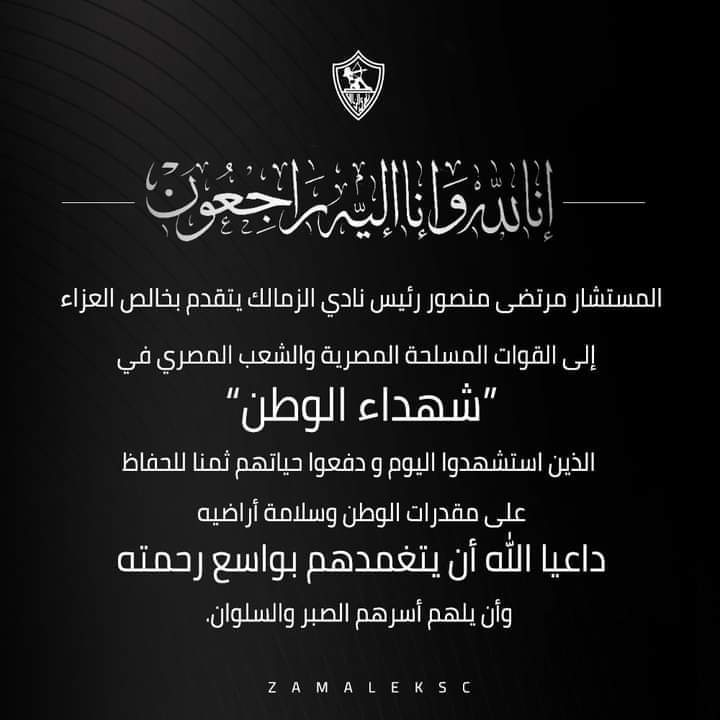 إنا لله وإنا إليه راجعون

المستشار مرتضى منصور رئيس نادي الزمالك يتقدم بخالص العزاء

إلى القوات المسلحة المصرية والشعب المصري في

"شهداء الوطن"

الذين استشهدوا اليوم و دفعوا حياتهم ثمنا للحفاظ

على مقدرات الوطن وسلامة أراضيه

داعيا الله أن يتغمدهم بواسع رحمته

وأن يلهم أسرهم الصبر والسلوان.

ZAMALEKSC